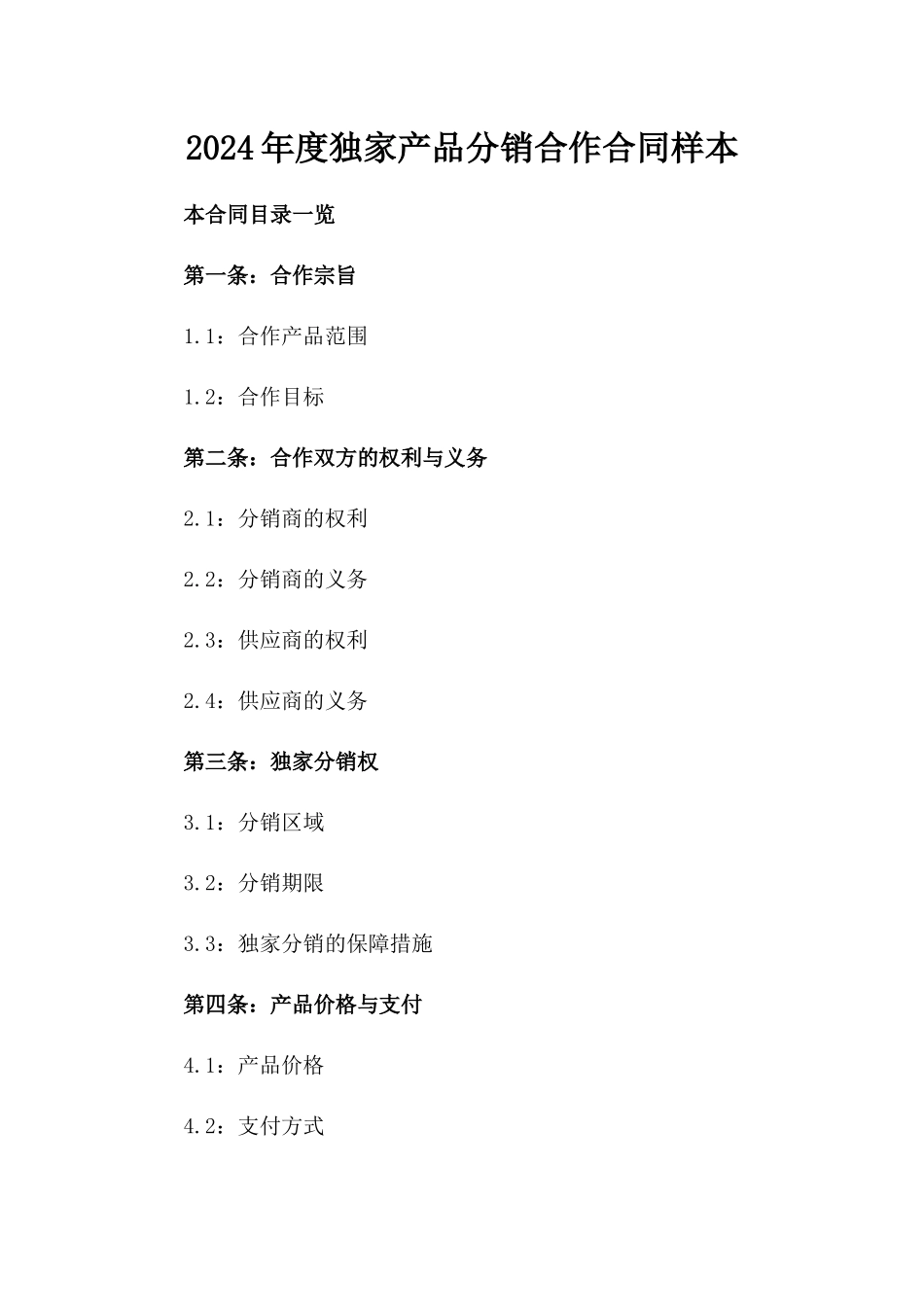 2024年度独家产品分销合作合同样本

本合同目录一览

第一条：合作宗旨

1.1：合作产品范围

1.2：合作目标

第二条：合作双方的权利与义务

2.1：分销商的权利

2.2：分销商的义务

2.3：供应商的权利

2.4：供应商的义务

第三条：独家分销权

3.1：分销区域

3.2：分销期限

3.3：独家分销的保障措施

第四条：产品价格与支付

4.1：产品价格

4.2：支付方式